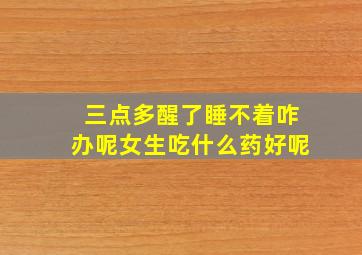 三点多醒了睡不着咋办呢女生吃什么药好呢